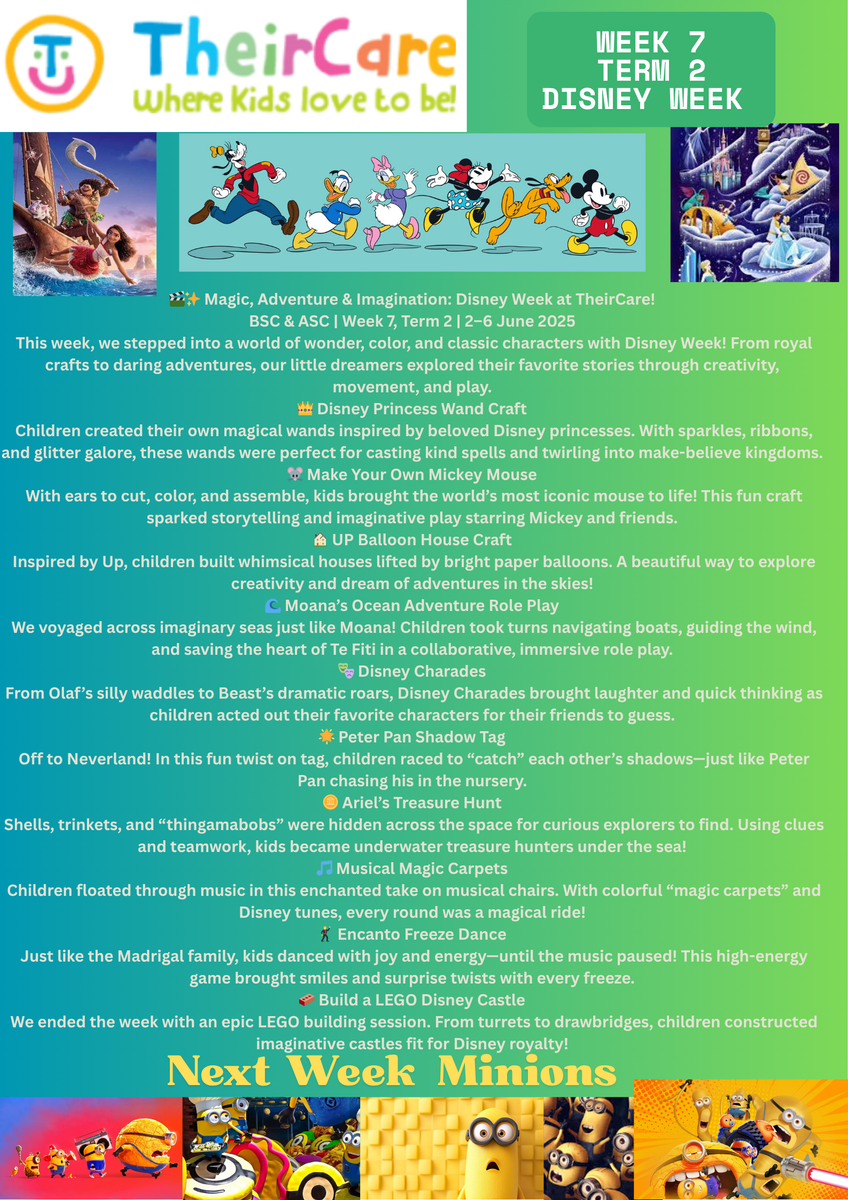 TheirCare
Where Kids love to be!

WEEK 7
TERM 2
DISNEY WEEK

🎬✨ Magic, Adventure & Imagination: Disney Week at TheirCare!
BSC & ASC | Week 7, Term 2 | 2–6 June 2025
This week, we stepped into a world of wonder, color, and classic characters with Disney Week! From royal crafts to daring adventures, our little dreamers explored their favorite stories through creativity, movement, and play.

👑 Disney Princess Wand Craft
Children created their own magical wands inspired by beloved Disney princesses. With sparkles, ribbons, and glitter galore, these wands were perfect for casting kind spells and twirling into make-believe kingdoms.

🐭 Make Your Own Mickey Mouse
With ears to cut, color, and assemble, kids brought the world's most iconic mouse to life! This fun craft sparked storytelling and imaginative play starring Mickey and friends.

🏠 UP Balloon House Craft
Inspired by Up, children built whimsical houses lifted by bright paper balloons. A beautiful way to explore creativity and dream of adventures in the skies!

🌊 Moana's Ocean Adventure Role Play
We voyaged across imaginary seas just like Moana! Children took turns navigating boats, guiding the wind, and saving the heart of Te Fiti in a collaborative, immersive role play.

🎭 Disney Charades
From Olaf's silly waddles to Beast's dramatic roars, Disney Charades brought laughter and quick thinking as children acted out their favorite characters for their friends to guess.

☀️ Peter Pan Shadow Tag
Off to Neverland! In this fun twist on tag, children raced to "catch" each other's shadows—just like Peter Pan chasing his in the nursery.

🪙 Ariel's Treasure Hunt
Shells, trinkets, and "thingamabobs" were hidden across the space for curious explorers to find. Using clues and teamwork, kids became underwater treasure hunters under the sea!

🎵 Musical Magic Carpets
Children floated through music in this enchanted take on musical chairs. With colorful "magic carpets" and Disney tunes, every round was a magical ride!

🕺 Encanto Freeze Dance
Just like the Madrigal family, kids danced with joy and energy—until the music paused! This high-energy game brought smiles and surprise twists with every freeze.

🧱 Build a LEGO Disney Castle
We ended the week with an epic LEGO building session. From turrets to drawbridges, children constructed imaginative castles fit for Disney royalty!

Next Week Minions